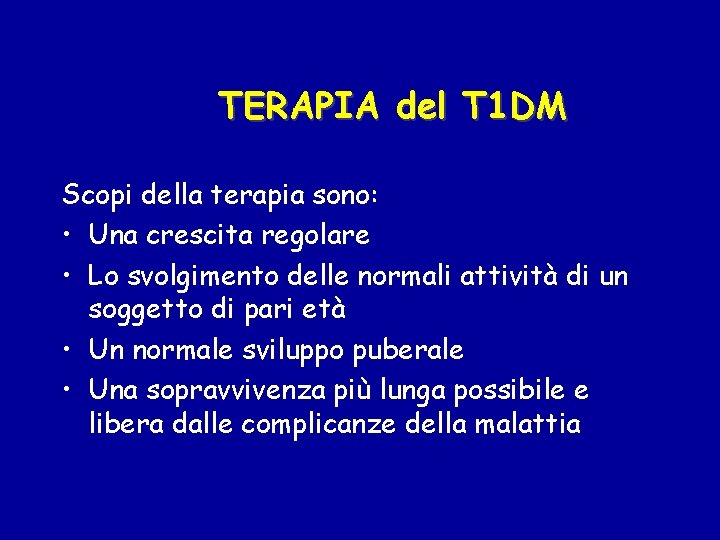 TERAPIA del T1DM

Scopi della terapia sono:
• Una crescita regolare
• Lo svolgimento delle normali attività di un soggetto di pari età
• Un normale sviluppo puberale
• Una sopravvivenza più lunga possibile e libera dalle complicanze della malattia